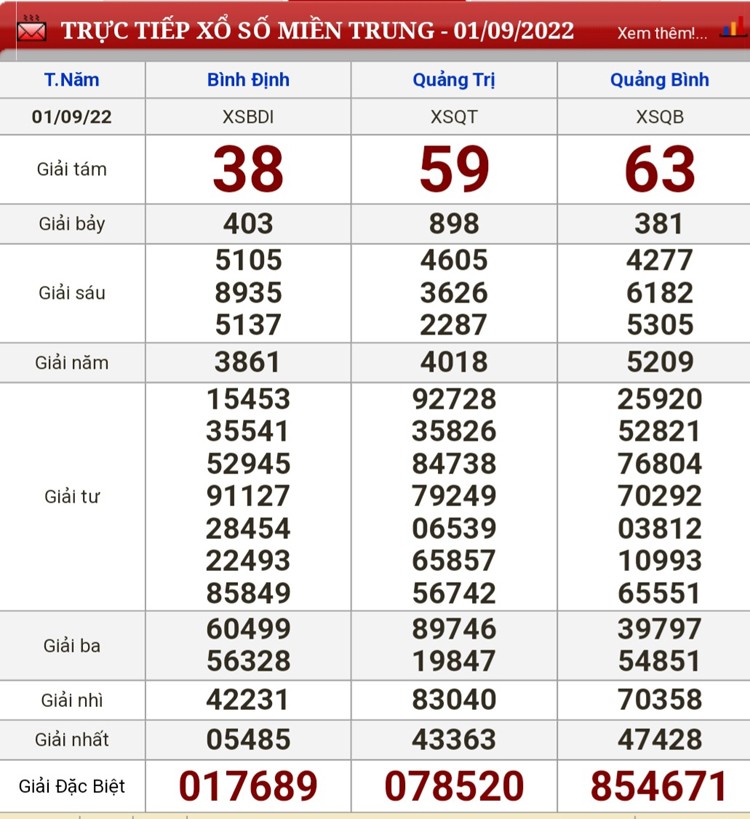 TRỰC TIẾP XỔ SỐ MIỀN TRUNG - 01/09/2022 Xem thêm!...

| T.Năm | Bình Định | Quảng Trị | Quảng Bình |
|---|---|---|---|
| 01/09/22 | XSBDI | XSQT | XSQB |
| Giải tám | 38 | 59 | 63 |
| Giải bảy | 403 | 898 | 381 |
| Giải sáu | 5105 8935 5137 | 4605 3626 2287 | 4277 6182 5305 |
| Giải năm | 3861 | 4018 | 5209 |
| Giải tư | 15453 35541 52945 91127 28454 22493 85849 | 92728 35826 84738 79249 06539 65857 56742 | 25920 52821 76804 70292 03812 10993 65551 |
| Giải ba | 60499 56328 | 89746 19847 | 39797 54851 |
| Giải nhì | 42231 | 83040 | 70358 |
| Giải nhất | 05485 | 43363 | 47428 |
| Giải Đặc Biệt | 017689 | 078520 | 854671 |